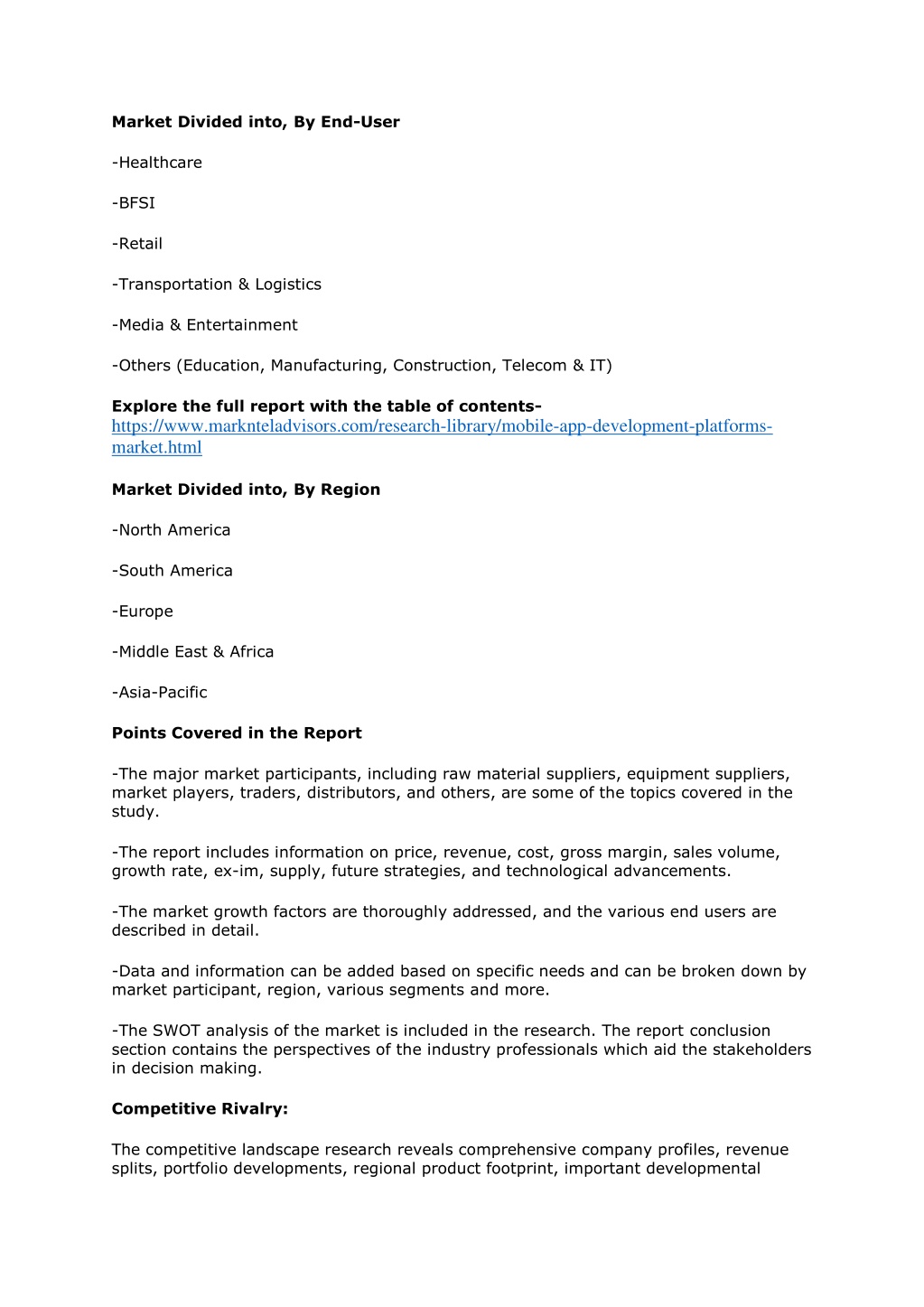 Market Divided into, By End-User

-Healthcare

-BFSI

-Retail

-Transportation & Logistics

-Media & Entertainment

-Others (Education, Manufacturing, Construction, Telecom & IT)

Explore the full report with the table of contents- https://www.marknteladvisors.com/research-library/mobile-app-development-platforms-market.html

Market Divided into, By Region

-North America

-South America

-Europe

-Middle East & Africa

-Asia-Pacific

Points Covered in the Report

-The major market participants, including raw material suppliers, equipment suppliers, market players, traders, distributors, and others, are some of the topics covered in the study.

-The report includes information on price, revenue, cost, gross margin, sales volume, growth rate, ex-im, supply, future strategies, and technological advancements.

-The market growth factors are thoroughly addressed, and the various end users are described in detail.

-Data and information can be added based on specific needs and can be broken down by market participant, region, various segments and more.

-The SWOT analysis of the market is included in the research. The report conclusion section contains the perspectives of the industry professionals which aid the stakeholders in decision making.

Competitive Rivalry:

The competitive landscape research reveals comprehensive company profiles, revenue splits, portfolio developments, regional product footprint, important developmental